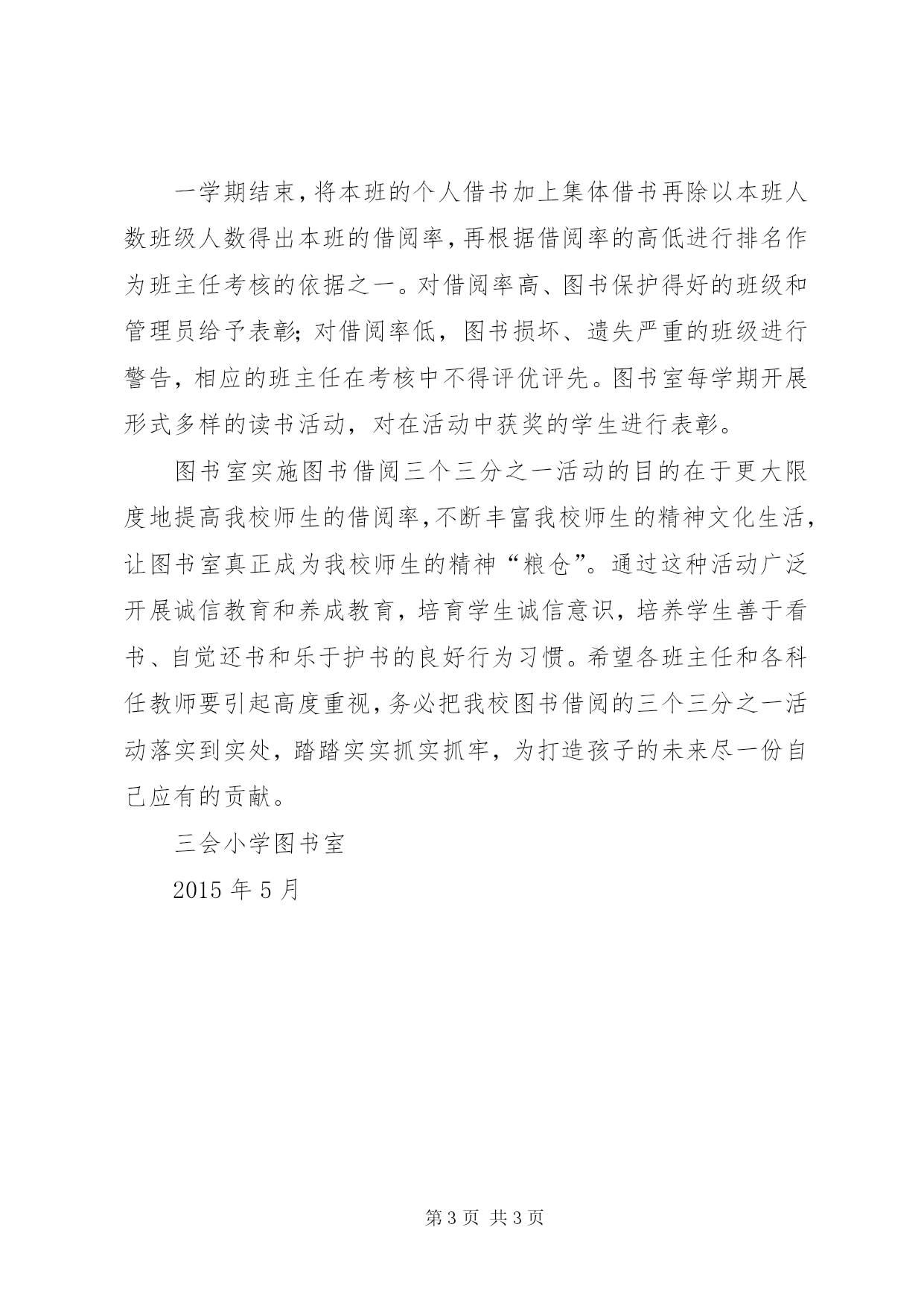 一学期结束，将本班的个人借书加上集体借书再除以本班人数班级人数得出本班的借阅率，再根据借阅率的高低进行排名作为班主任考核的依据之一。对借阅率高、图书保护得好的班级和管理员给予表彰；对借阅率低，图书损坏、遗失严重的班级进行警告，相应的班主任在考核中不得评优评先。图书室每学期开展形式多样的读书活动，对在活动中获奖的学生进行表彰。

图书室实施图书借阅三个三分之一活动的目的在于更大限度地提高我校师生的借阅率，不断丰富我校师生的精神文化生活，让图书室真正成为我校师生的精神“粮仓”。通过这种活动广泛开展诚信教育和养成教育，培育学生诚信意识，培养学生善于看书、自觉还书和乐于护书的良好行为习惯。希望各班主任和各科任教师要引起高度重视，务必把我校图书借阅的三个三分之一活动落实到实处，踏踏实实抓实抓牢，为打造孩子的未来尽一份自己应有的贡献。

三会小学图书室

2015 年 5 月

第 3 页 共 3 页